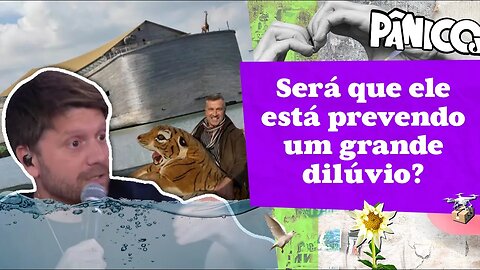 PÂNICO

Será que ele está prevendo um grande dilúvio?